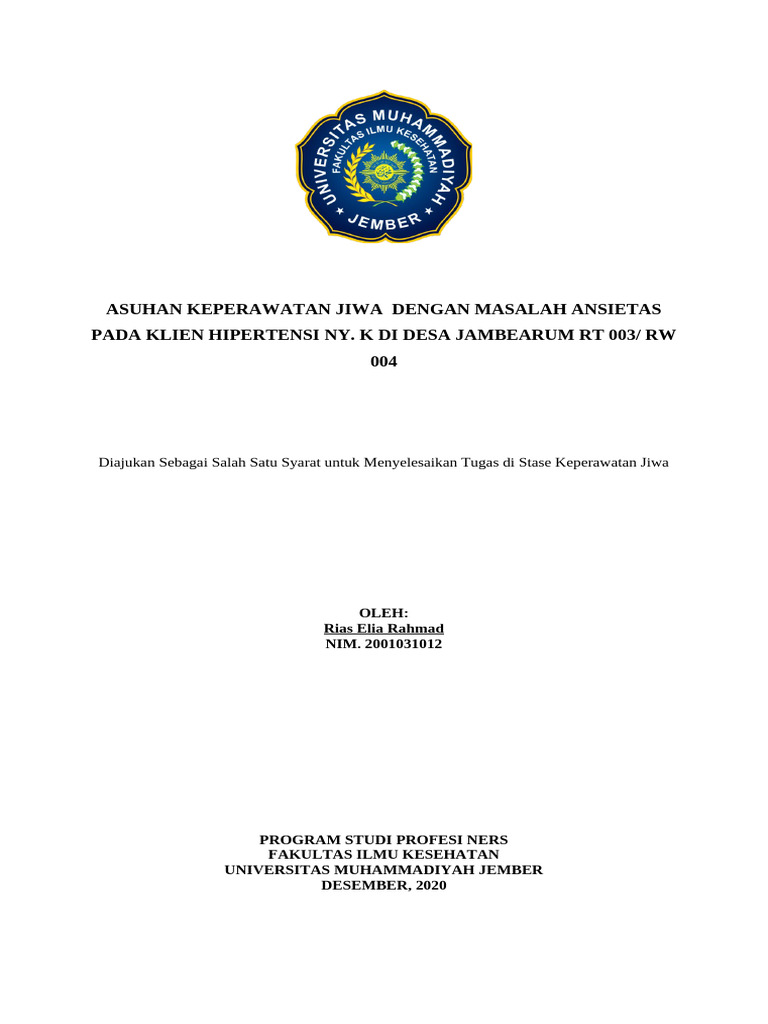 UNIVERSITAS MUHAMMADIYAH
FAKULTAS ILMU KESEHATAN
JEMBER

ASUHAN KEPERAWATAN JIWA DENGAN MASALAH ANSIETAS PADA KLIEN HIPERTENSI NY. K DI DESA JAMBEARUM RT 003/ RW 004

Diajukan Sebagai Salah Satu Syarat untuk Menyelesaikan Tugas di Stase Keperawatan Jiwa

OLEH:
Rias Elia Rahmad
NIM. 2001031012

PROGRAM STUDI PROFESI NERS
FAKULTAS ILMU KESEHATAN
UNIVERSITAS MUHAMMADIYAH JEMBER
DESEMBER, 2020